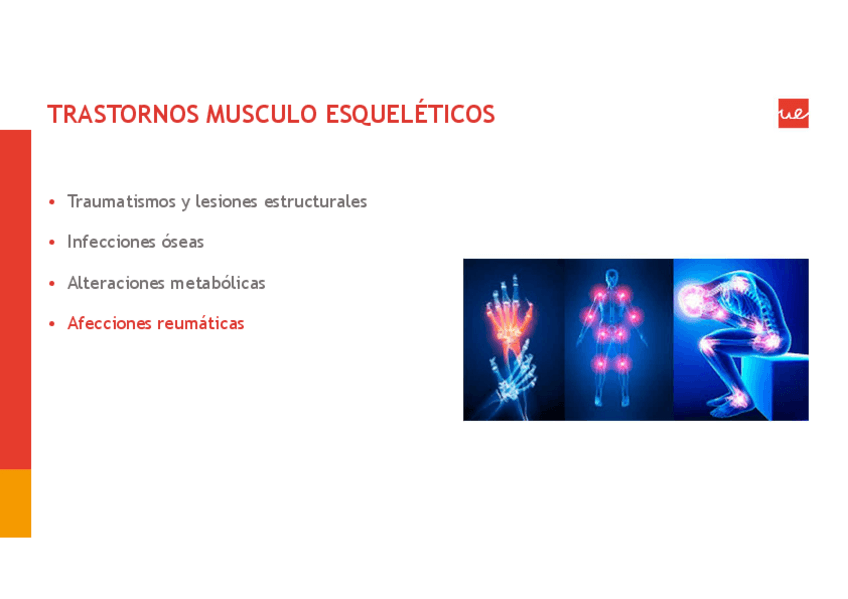 TRASTORNOS MUSCULO ESQUELÉTICOS

ue

• Traumatismos y lesiones estructurales
• Infecciones óseas
• Alteraciones metabólicas
• Afecciones reumáticas